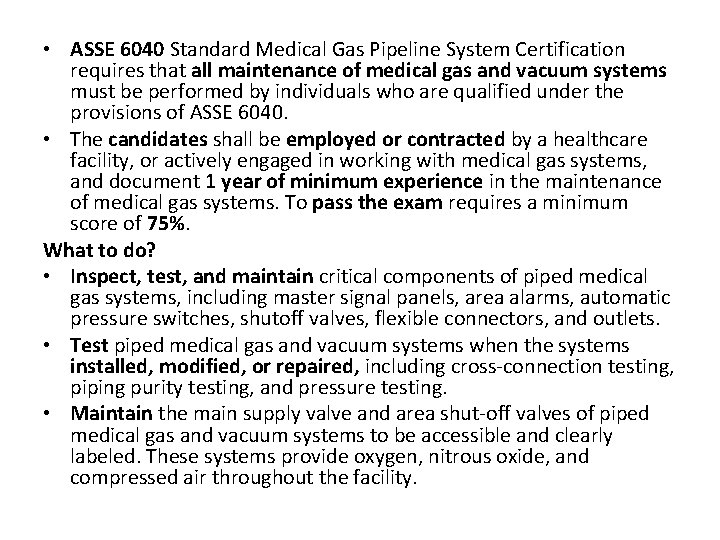 • ASSE 6040 Standard Medical Gas Pipeline System Certification requires that all maintenance of medical gas and vacuum systems must be performed by individuals who are qualified under the provisions of ASSE 6040.
• The candidates shall be employed or contracted by a healthcare facility, or actively engaged in working with medical gas systems, and document 1 year of minimum experience in the maintenance of medical gas systems. To pass the exam requires a minimum score of 75%.

What to do?
• Inspect, test, and maintain critical components of piped medical gas systems, including master signal panels, area alarms, automatic pressure switches, shutoff valves, flexible connectors, and outlets.
• Test piped medical gas and vacuum systems when the systems installed, modified, or repaired, including cross-connection testing, piping purity testing, and pressure testing.
• Maintain the main supply valve and area shut-off valves of piped medical gas and vacuum systems to be accessible and clearly labeled. These systems provide oxygen, nitrous oxide, and compressed air throughout the facility.